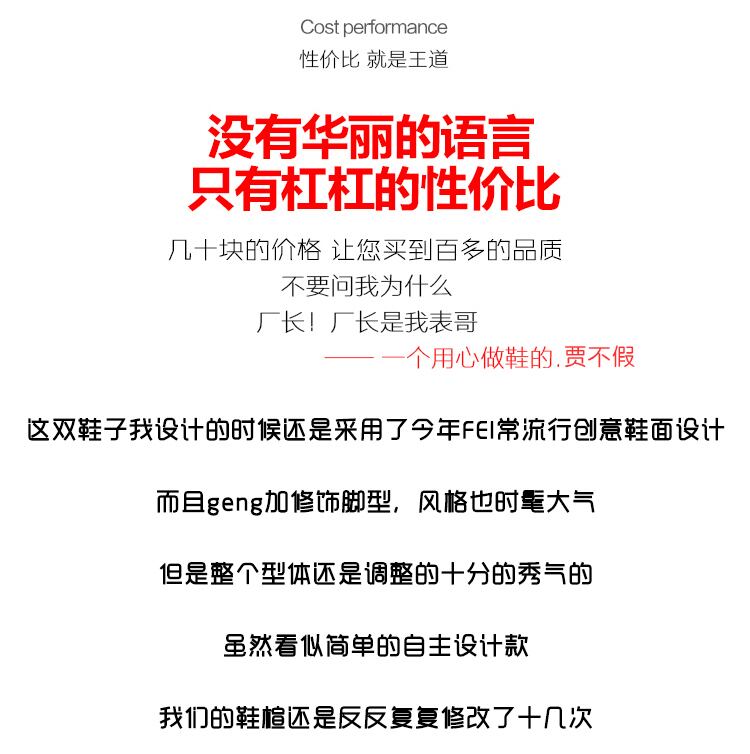 Cost performance
性价比 就是王道

没有华丽的语言
只有杠杠的性价比

几十块的价格 让您买到百多的品质
不要问我为什么
厂长！厂长是我表哥
—— 一个用心做鞋的.贾不假

这双鞋子我设计的时候还是采用了今年FEI常流行创意鞋面设计

而且geng加修饰脚型，风格也时髦大气

但是整个型体还是调整的十分的秀气的

虽然看似简单的自主设计款

我们的鞋楦还是反反复复修改了十几次